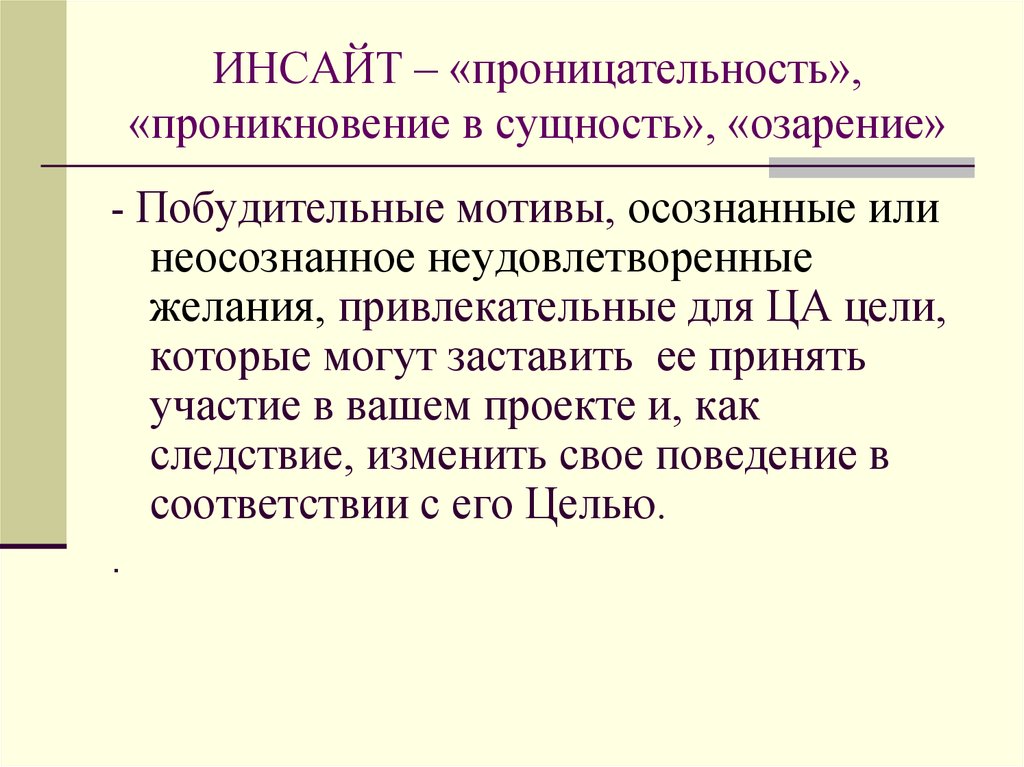 ИНСАЙТ – «проницательность», «проникновение в сущность», «озарение»

- Побудительные мотивы, осознанные или неосознанное неудовлетворенные желания, привлекательные для ЦА цели, которые могут заставить ее принять участие в вашем проекте и, как следствие, изменить свое поведение в соответствии с его Целью.

.